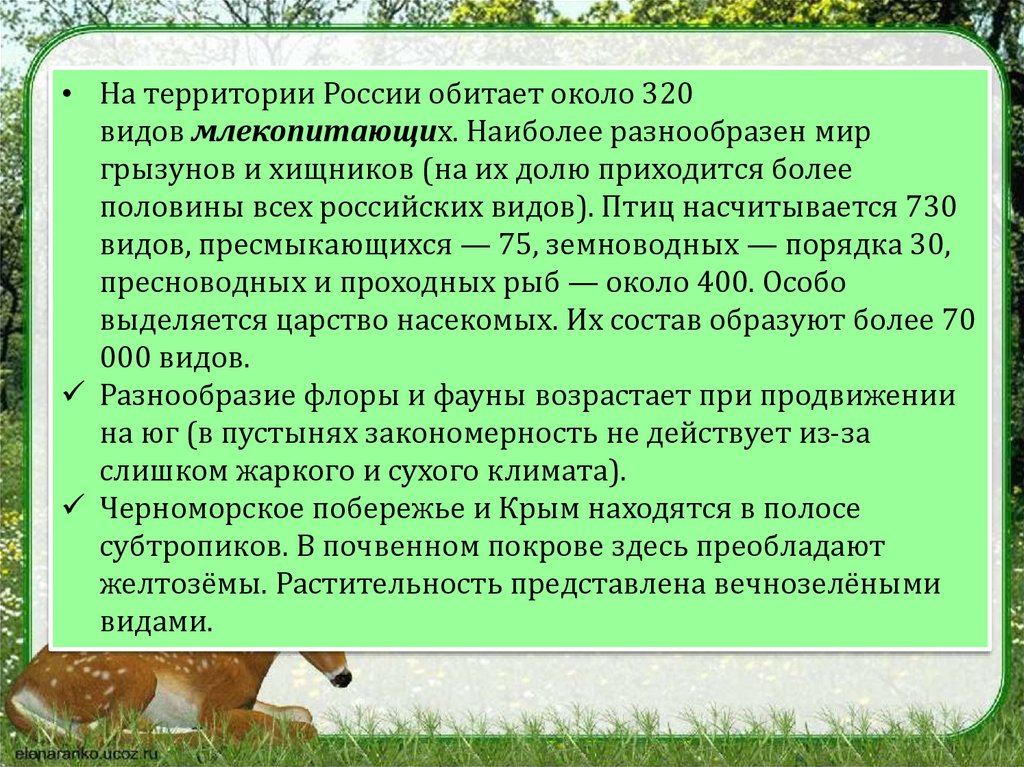 • На территории России обитает около 320 видов млекопитающих. Наиболее разнообразен мир грызунов и хищников (на их долю приходится более половины всех российских видов). Птиц насчитывается 730 видов, пресмыкающихся — 75, земноводных — порядка 30, пресноводных и проходных рыб — около 400. Особо выделяется царство насекомых. Их состав образуют более 70 000 видов.
✓ Разнообразие флоры и фауны возрастает при продвижении на юг (в пустынях закономерность не действует из-за слишком жаркого и сухого климата).
✓ Черноморское побережье и Крым находятся в полосе субтропиков. В почвенном покрове здесь преобладают желтозёмы. Растительность представлена вечнозелёными видами.

elenaranko.ucoz.ru